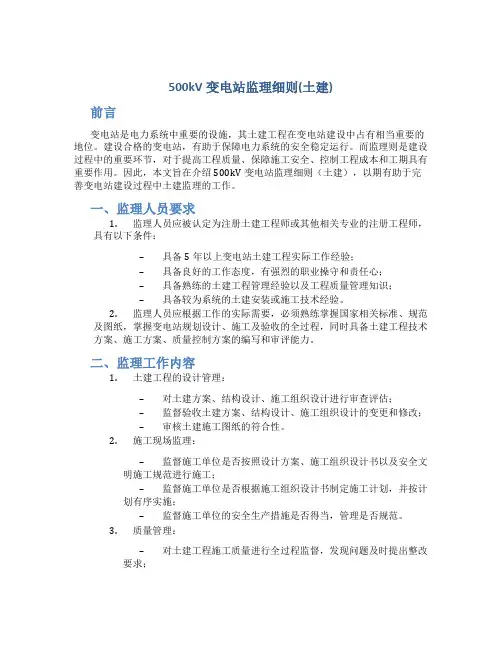 500kV 变电站监理细则(土建)

前言

变电站是电力系统中重要的设施，其土建工程在变电站建设中占有相当重要的地位。建设合格的变电站，有助于保障电力系统的安全稳定运行。而监理则是建设过程中的重要环节，对于提高工程质量、保障施工安全、控制工程成本和工期具有重要作用。因此，本文旨在介绍 500kV 变电站监理细则（土建），以期有助于完善变电站建设过程中土建监理的工作。

一、监理人员要求

1. 监理人员应被认定为注册土建工程师或其他相关专业的注册工程师，具有以下条件：

– 具备 5 年以上变电站土建工程实际工作经验；
– 具备良好的工作态度，有强烈的职业操守和责任心；
– 具备熟练的土建工程管理经验以及工程质量管理知识；
– 具备较为系统的土建安装或施工技术经验。

2. 监理人员应根据工作的实际需要，必须熟练掌握国家相关标准、规范及图纸，掌握变电站规划设计、施工及验收的全过程，同时具备土建工程技术方案、施工方案、质量控制方案的编写和审评能力。

二、监理工作内容

1. 土建工程的设计管理：

– 对土建方案、结构设计、施工组织设计进行审查评估；
– 监督验收土建方案、结构设计、施工组织设计的变更和修改；
– 审核土建施工图纸的符合性。

2. 施工现场监理：

– 监督施工单位是否按照设计方案、施工组织设计书以及安全文明施工规范进行施工；
– 监督施工单位是否根据施工组织设计书制定施工计划，并按计划有序实施；
– 监督施工单位的安全生产措施是否得当，管理是否规范。

3. 质量管理：

– 对土建工程施工质量进行全过程监督，发现问题及时提出整改要求；